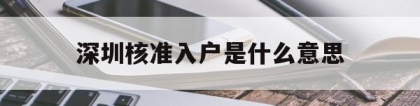 深圳核准入户是什么意思